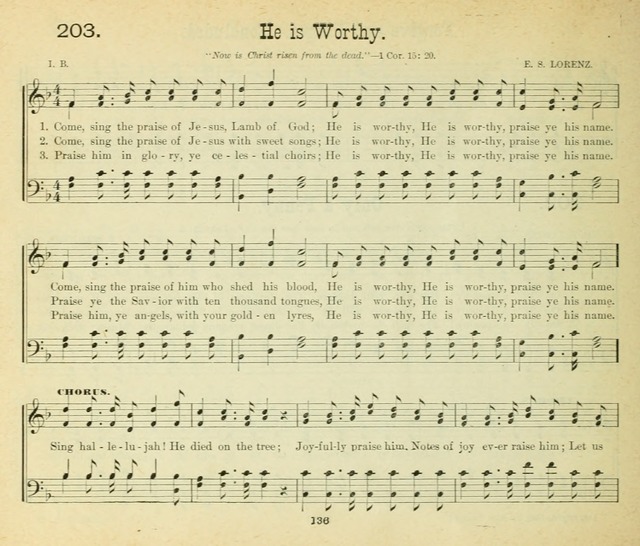 203. He is Worthy.

"Now is Christ risen from the dead."—1 Cor. 15: 20.

I. B.

E. S. LORENZ.

1. Come, sing the praise of Je-sus, Lamb of God; He is wor-thy, He is wor-thy, praise ye his name.
2. Come, sing the praise of Je-sus with sweet songs; He is wor-thy, He is wor-thy, praise ye his name.
3. Praise him in glo-ry, ye ce-les-tial choirs; He is wor-thy, He is wor-thy, praise ye his name.

Come, sing the praise of him who shed his blood, He is wor-thy, He is wor-thy, praise ye his name.
Praise ye the Sav-ior with ten thousand tongues, He is wor-thy, He is wor-thy, praise ye his name.
Praise him, ye an-gels, with your gold-en lyres, He is wor-thy, He is wor-thy, praise ye his name.

CHORUS.

Sing hal-le-lu-jah! He died on the tree; Joy-ful-ly praise him, Notes of joy ev-er raise him; Let us

136